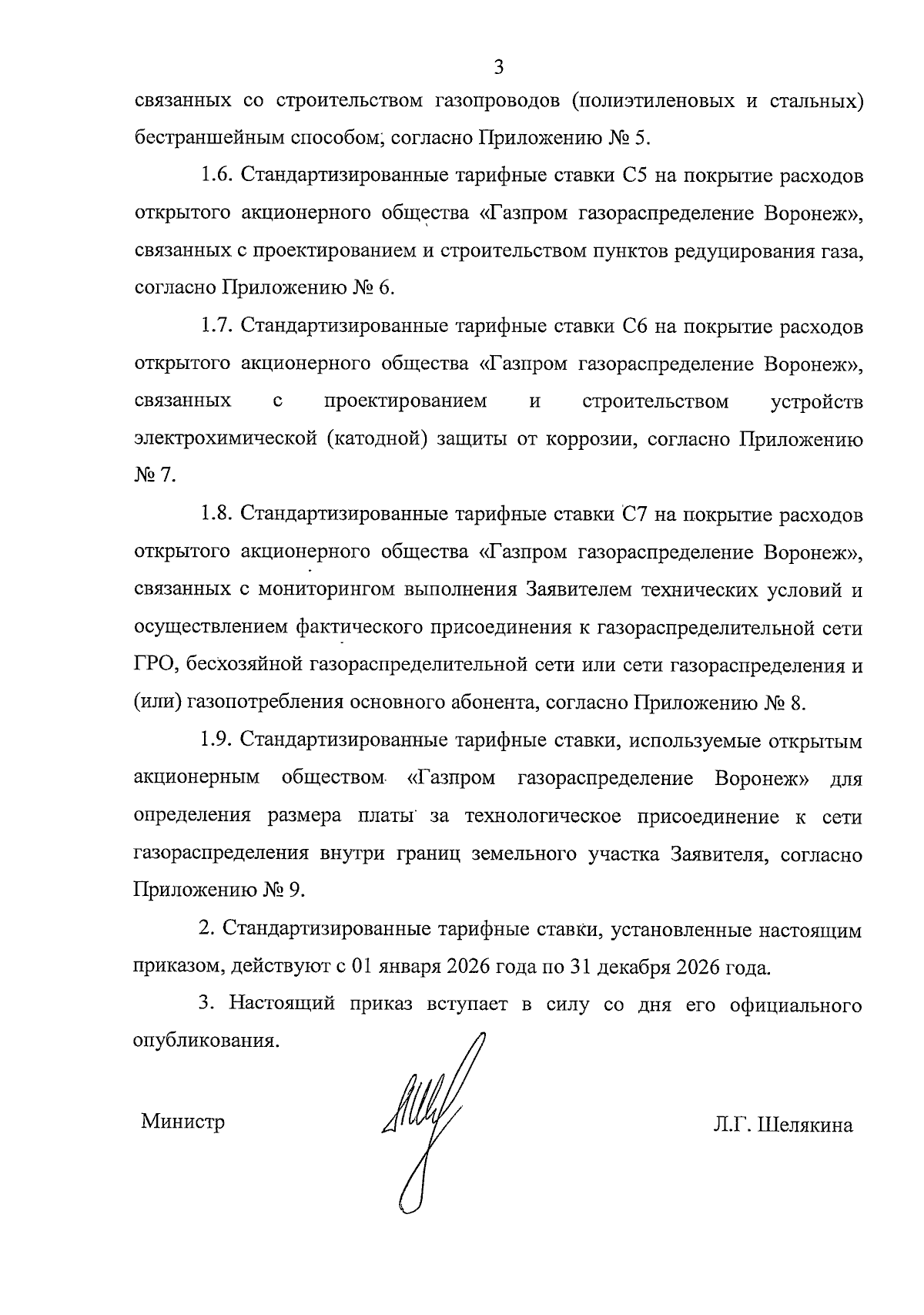 3

связанных со строительством газопроводов (полиэтиленовых и стальных) бестраншейным способом, согласно Приложению № 5.

1.6. Стандартизированные тарифные ставки С5 на покрытие расходов открытого акционерного общества «Газпром газораспределение Воронеж», связанных с проектированием и строительством пунктов редуцирования газа, согласно Приложению № 6.

1.7. Стандартизированные тарифные ставки С6 на покрытие расходов открытого акционерного общества «Газпром газораспределение Воронеж», связанных с проектированием и строительством устройств электрохимической (катодной) защиты от коррозии, согласно Приложению № 7.

1.8. Стандартизированные тарифные ставки С7 на покрытие расходов открытого акционерного общества «Газпром газораспределение Воронеж», связанных с мониторингом выполнения Заявителем технических условий и осуществлением фактического присоединения к газораспределительной сети ГРО, бесхозяйной газораспределительной сети или сети газораспределения и (или) газопотребления основного абонента, согласно Приложению № 8.

1.9. Стандартизированные тарифные ставки, используемые открытым акционерным обществом «Газпром газораспределение Воронеж» для определения размера платы за технологическое присоединение к сети газораспределения внутри границ земельного участка Заявителя, согласно Приложению № 9.

2. Стандартизированные тарифные ставки, установленные настоящим приказом, действуют с 01 января 2026 года по 31 декабря 2026 года.

3. Настоящий приказ вступает в силу со дня его официального опубликования.

Министр

Л.Г. Шелякина